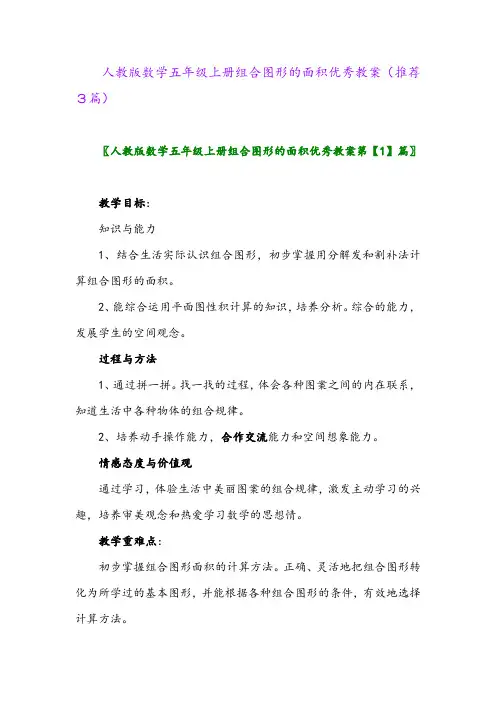 人教版数学五年级上册组合图形的面积优秀教案（推荐3篇）

〖人教版数学五年级上册组合图形的面积优秀教案第【1】篇〗

教学目标：

知识与能力

1、结合生活实际认识组合图形，初步掌握用分解发和割补法计算组合图形的面积。

2、能综合运用平面图性积计算的知识，培养分析。综合的能力，发展学生的空间观念。

过程与方法

1、通过拼一拼。找一找的过程，体会各种图案之间的内在联系，知道生活中各种物体的组合规律。

2、培养动手操作能力，合作交流能力和空间想象能力。

情感态度与价值观

通过学习，体验生活中美丽图案的组合规律，激发主动学习的兴趣，培养审美观念和热爱学习数学的思想情。

教学重难点：

初步掌握组合图形面积的计算方法。正确、灵活地把组合图形转化为所学过的基本图形，并能根据各种组合图形的条件，有效地选择计算方法。